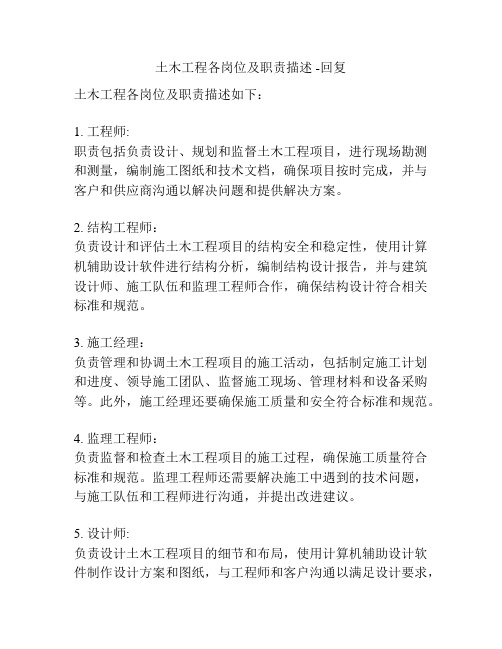 土木工程各岗位及职责描述 -回复

土木工程各岗位及职责描述如下：

1. 工程师:
职责包括负责设计、规划和监督土木工程项目，进行现场勘测和测量，编制施工图纸和技术文档，确保项目按时完成，并与客户和供应商沟通以解决问题和提供解决方案。

2. 结构工程师：
负责设计和评估土木工程项目的结构安全和稳定性，使用计算机辅助设计软件进行结构分析，编制结构设计报告，并与建筑设计师、施工队伍和监理工程师合作，确保结构设计符合相关标准和规范。

3. 施工经理：
负责管理和协调土木工程项目的施工活动，包括制定施工计划和进度、领导施工团队、监督施工现场、管理材料和设备采购等。此外，施工经理还要确保施工质量和安全符合标准和规范。

4. 监理工程师：
负责监督和检查土木工程项目的施工过程，确保施工质量符合标准和规范。监理工程师还需要解决施工中遇到的技术问题，与施工队伍和工程师进行沟通，并提出改进建议。

5. 设计师:
负责设计土木工程项目的细节和布局，使用计算机辅助设计软件制作设计方案和图纸，与工程师和客户沟通以满足设计要求，